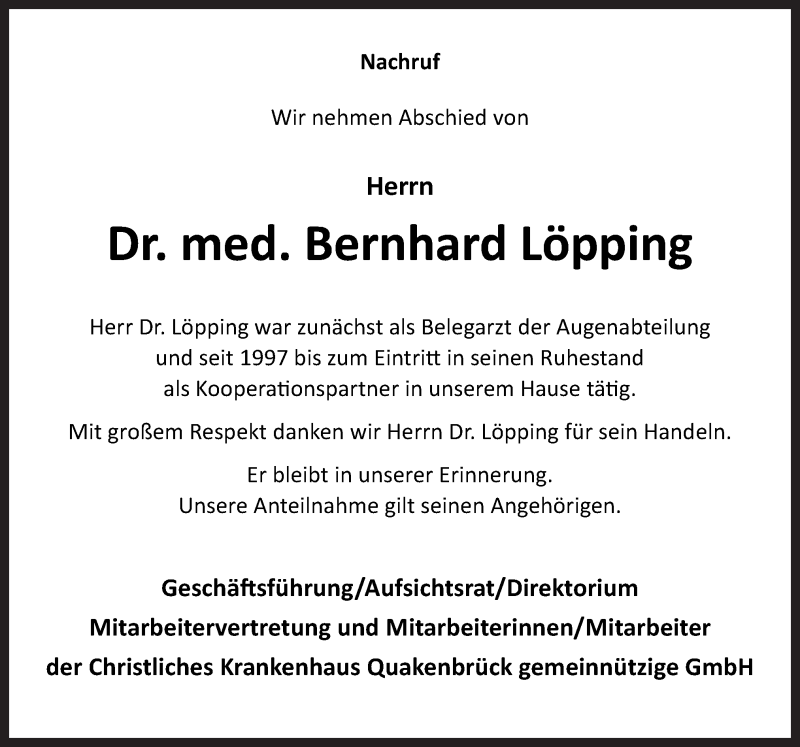 Nachruf

Wir nehmen Abschied von

Herrn

Dr. med. Bernhard Löpping

Herr Dr. Löpping war zunächst als Belegarzt der Augenabteilung und seit 1997 bis zum Eintritt in seinen Ruhestand als Kooperationspartner in unserem Hause tätig.

Mit großem Respekt danken wir Herrn Dr. Löpping für sein Handeln.

Er bleibt in unserer Erinnerung.
Unsere Anteilnahme gilt seinen Angehörigen.

Geschäftsführung/Aufsichtsrat/Direktorium
Mitarbeitervertretung und Mitarbeiterinnen/Mitarbeiter
der Christliches Krankenhaus Quakenbrück gemeinnützige GmbH